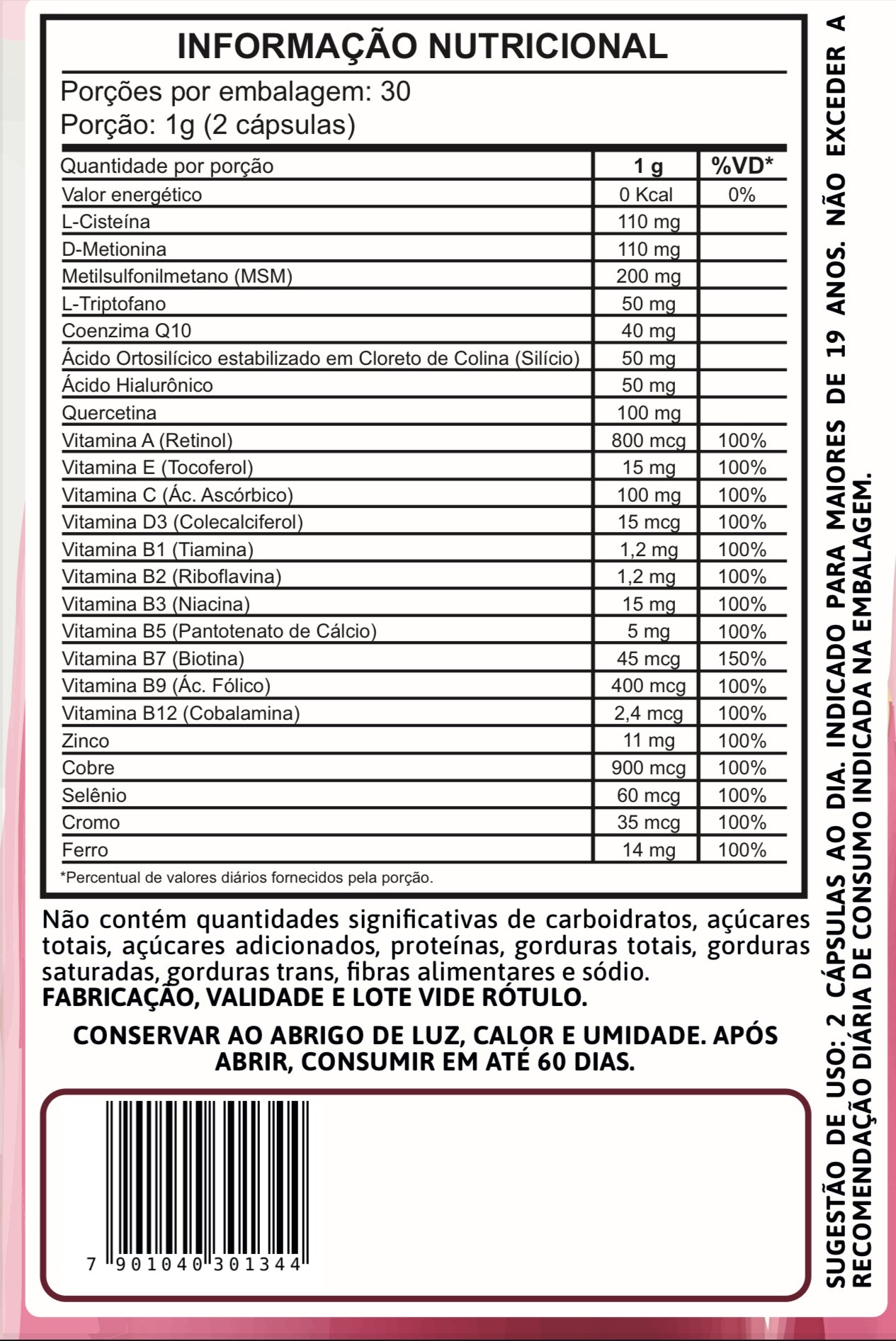 INFORMAÇÃO NUTRICIONAL

Porções por embalagem: 30
Porção: 1g (2 cápsulas)

| Quantidade por porção | 1 g | %VD* |
|---|---|---|
| Valor energético | 0 Kcal | 0% |
| L-Cisteína | 110 mg | |
| D-Metionina | 110 mg | |
| Metilsulfonilmetano (MSM) | 200 mg | |
| L-Triptofano | 50 mg | |
| Coenzima Q10 | 40 mg | |
| Ácido Ortosilícico estabilizado em Cloreto de Colina (Silício) | 50 mg | |
| Ácido Hialurônico | 50 mg | |
| Quercetina | 100 mg | |
| Vitamina A (Retinol) | 800 mcg | 100% |
| Vitamina E (Tocoferol) | 15 mg | 100% |
| Vitamina C (Ác. Ascórbico) | 100 mg | 100% |
| Vitamina D3 (Colecalciferol) | 15 mcg | 100% |
| Vitamina B1 (Tiamina) | 1,2 mg | 100% |
| Vitamina B2 (Riboflavina) | 1,2 mg | 100% |
| Vitamina B3 (Niacina) | 15 mg | 100% |
| Vitamina B5 (Pantotenato de Cálcio) | 5 mg | 100% |
| Vitamina B7 (Biotina) | 45 mcg | 150% |
| Vitamina B9 (Ác. Fólico) | 400 mcg | 100% |
| Vitamina B12 (Cobalamina) | 2,4 mcg | 100% |
| Zinco | 11 mg | 100% |
| Cobre | 900 mcg | 100% |
| Selênio | 60 mcg | 100% |
| Cromo | 35 mcg | 100% |
| Ferro | 14 mg | 100% |

*Percentual de valores diários fornecidos pela porção.

Não contém quantidades significativas de carboidratos, açúcares totais, açúcares adicionados, proteínas, gorduras totais, gorduras saturadas, gorduras trans, fibras alimentares e sódio.
FABRICAÇÃO, VALIDADE E LOTE VIDE RÓTULO.

CONSERVAR AO ABRIGO DE LUZ, CALOR E UMIDADE. APÓS ABRIR, CONSUMIR EM ATÉ 60 DIAS.

7 901040 301344

SUGESTÃO DE USO: 2 CÁPSULAS AO DIA. INDICADO PARA MAIORES DE 19 ANOS. NÃO EXCEDER A RECOMENDAÇÃO DIÁRIA DE CONSUMO INDICADA NA EMBALAGEM.